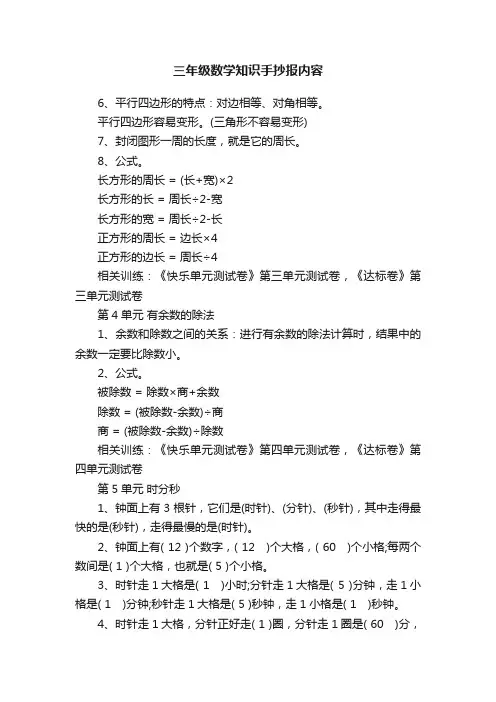 三年级数学知识手抄报内容

6、平行四边形的特点：对边相等、对角相等。

平行四边形容易变形。(三角形不容易变形)

7、封闭图形一周的长度，就是它的周长。

8、公式。

长方形的周长 = (长+宽)×2

长方形的长 = 周长÷2-宽

长方形的宽 = 周长÷2-长

正方形的周长 = 边长×4

正方形的边长 = 周长÷4

相关训练：《快乐单元测试卷》第三单元测试卷，《达标卷》第三单元测试卷

第 4 单元 有余数的除法

1、余数和除数之间的关系：进行有余数的除法计算时，结果中的余数一定要比除数小。

2、公式。

被除数 = 除数×商+余数

除数 = (被除数-余数)÷商

商 = (被除数-余数)÷除数

相关训练：《快乐单元测试卷》第四单元测试卷，《达标卷》第四单元测试卷

第 5 单元 时分秒

1、钟面上有 3 根针，它们是(时针)、(分针)、(秒针)，其中走得最快的是(秒针)，走得最慢的是(时针)。

2、钟面上有( 12 )个数字，( 12 )个大格，( 60 )个小格;每两个数间是( 1 )个大格，也就是( 5 )个小格。

3、时针走 1 大格是( 1 )小时;分针走 1 大格是( 5 )分钟，走 1 小格是( 1 )分钟;秒针走 1 大格是( 5 )秒钟，走 1 小格是( 1 )秒钟。

4、时针走 1 大格，分针正好走( 1 )圈，分针走 1 圈是( 60 )分，